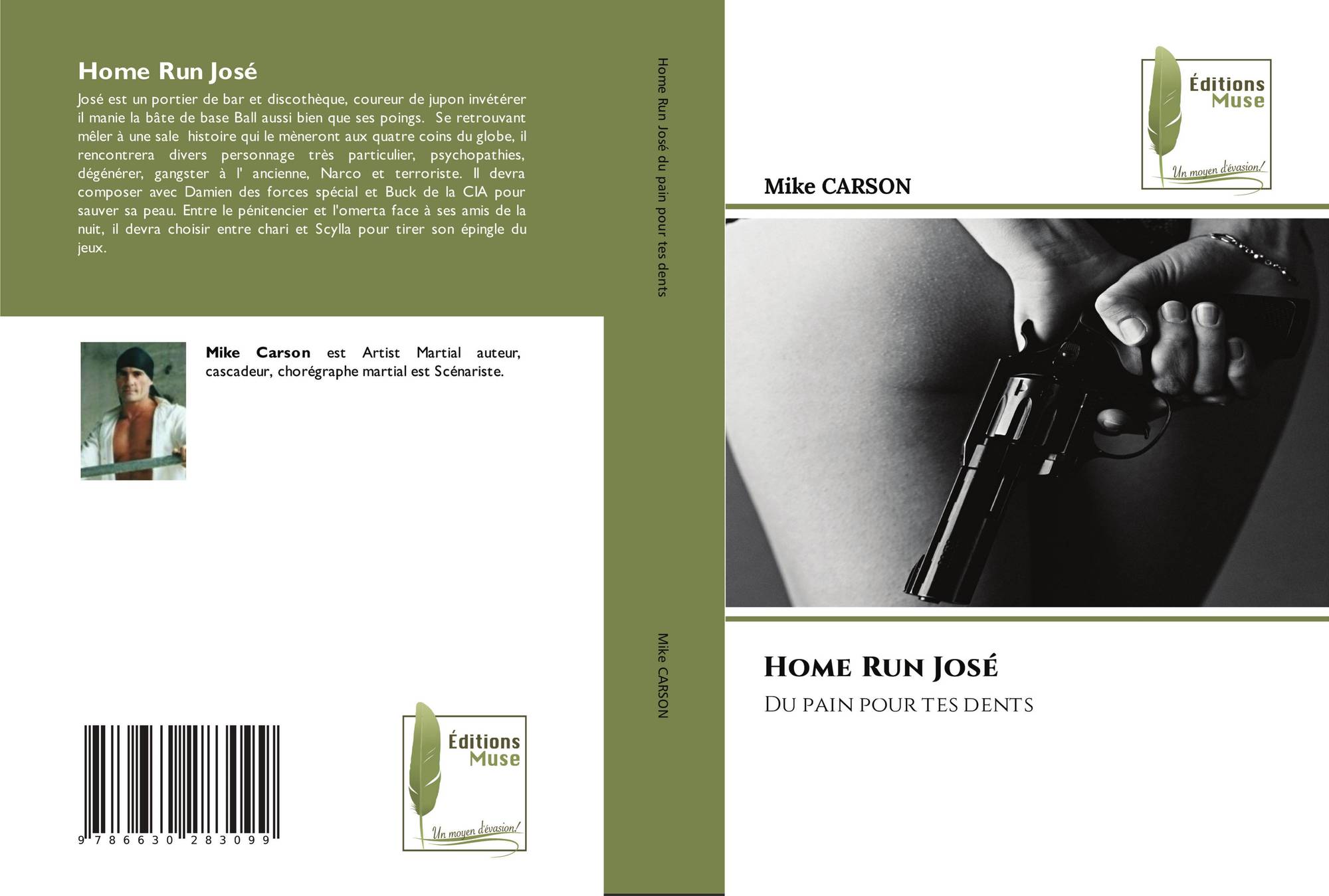 Home Run José

José est un portier de bar et discothèque, coureur de jupon invétérer il manie la bâte de base Ball aussi bien que ses poings. Se retrouvant mêler à une sale histoire qui le mèneront aux quatre coins du globe, il rencontrera divers personnage très particulier, psychopathies, dégénérer, gangster à l' ancienne, Narco et terroriste. Il devra composer avec Damien des forces spécial et Buck de la CIA pour sauver sa peau. Entre le pénitencier et l'omerta face à ses amis de la nuit, il devra choisir entre chari et Scylla pour tirer son épingle du jeux.

Mike Carson est Artist Martial auteur, cascadeur, chorégraphe martial est Scénariste.

9 786630 283099

Éditions Muse
Un moyen d'évasion!

Home Run José du pain pour tes dents

Mike CARSON

Éditions Muse
Un moyen d'évasion!

Mike CARSON

Home Run José

Du pain pour tes dents